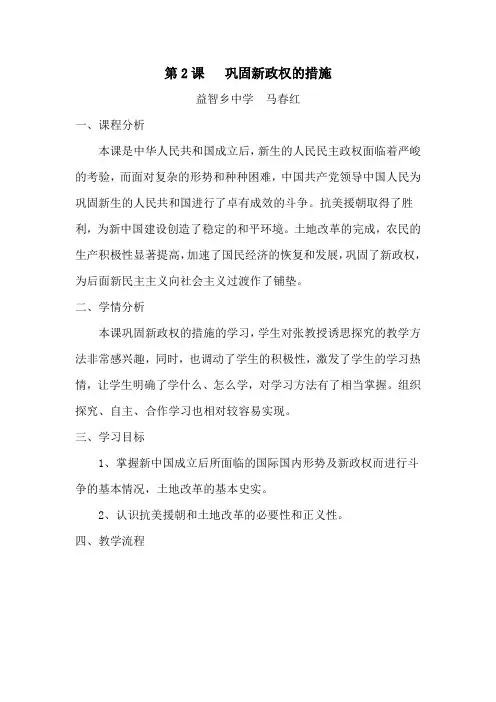 第 2 课　巩固新政权的措施

益智乡中学　马春红

一、课程分析

本课是中华人民共和国成立后，新生的人民民主政权面临着严峻的考验，而面对复杂的形势和种种困难，中国共产党领导中国人民为巩固新生的人民共和国进行了卓有成效的斗争。抗美援朝取得了胜利，为新中国建设创造了稳定的和平环境。土地改革的完成，农民的生产积极性显著提高，加速了国民经济的恢复和发展，巩固了新政权，为后面新民主主义向社会主义过渡作了铺垫。

二、学情分析

本课巩固新政权的措施的学习，学生对张教授诱思探究的教学方法非常感兴趣，同时，也调动了学生的积极性，激发了学生的学习热情，让学生明确了学什么、怎么学，对学习方法有了相当掌握。组织探究、自主、合作学习也相对较容易实现。

三、学习目标

1、掌握新中国成立后所面临的国际国内形势及新政权而进行斗争的基本情况，土地改革的基本史实。

2、认识抗美援朝和土地改革的必要性和正义性。

四、教学流程